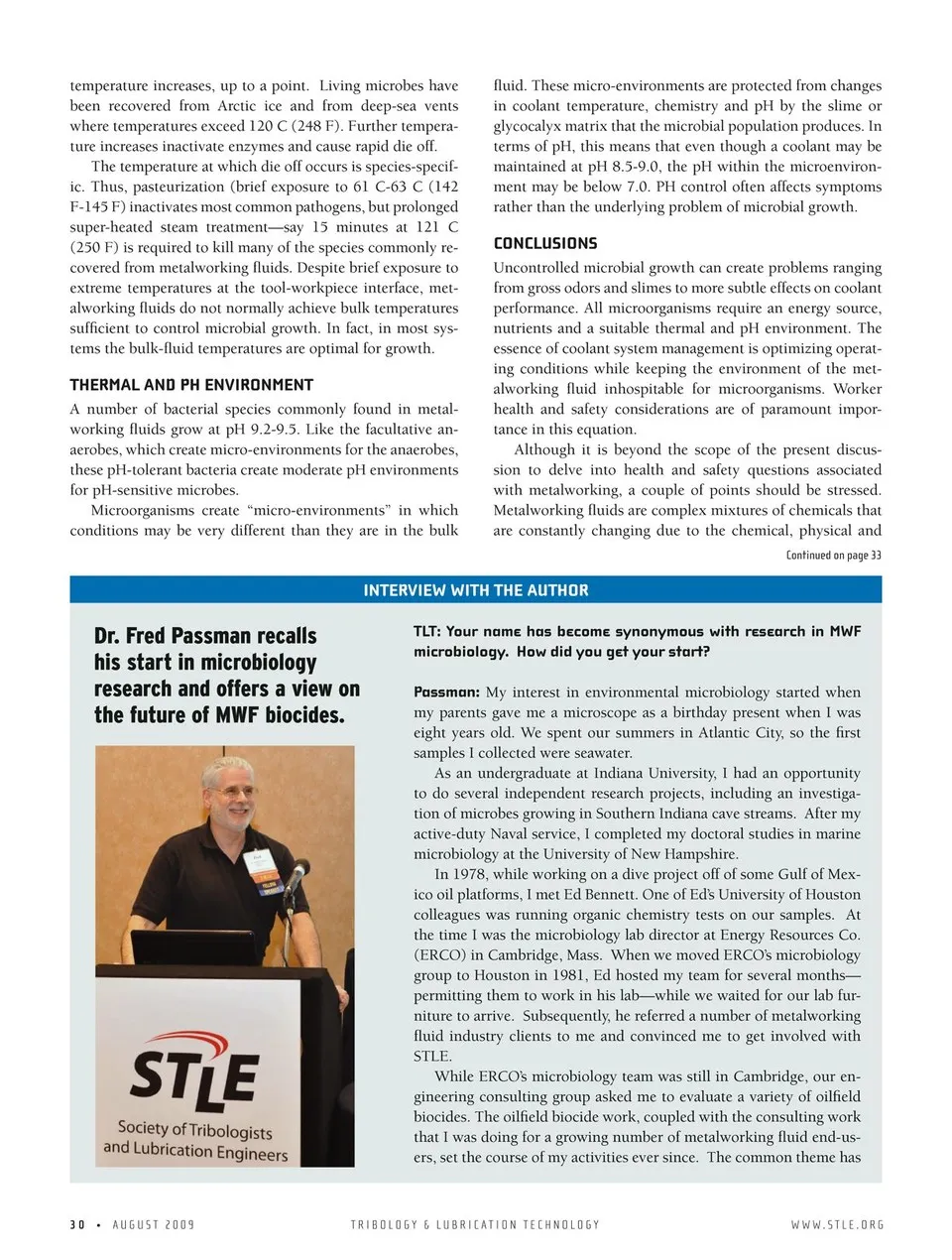 temperature increases, up to a point. Living microbes have been recovered from Arctic ice and from deep-sea vents where temperatures exceed 120 C (248 F). Further temperature increases inactivate enzymes and cause rapid die off.

The temperature at which die off occurs is species-specific. Thus, pasteurization (brief exposure to 61 C-63 C (142 F-145 F) inactivates most common pathogens, but prolonged super-heated steam treatment—say 15 minutes at 121 C (250 F) is required to kill many of the species commonly recovered from metalworking fluids. Despite brief exposure to extreme temperatures at the tool-workpiece interface, metalworking fluids do not normally achieve bulk temperatures sufficient to control microbial growth. In fact, in most systems the bulk-fluid temperatures are optimal for growth.

THERMAL AND PH ENVIRONMENT

A number of bacterial species commonly found in metalworking fluids grow at pH 9.2-9.5. Like the facultative anaerobes, which create micro-environments for the anaerobes, these pH-tolerant bacteria create moderate pH environments for pH-sensitive microbes.

Microorganisms create "micro-environments" in which conditions may be very different than they are in the bulk fluid. These micro-environments are protected from changes in coolant temperature, chemistry and pH by the slime or glycocalyx matrix that the microbial population produces. In terms of pH, this means that even though a coolant may be maintained at pH 8.5-9.0, the pH within the microenvironment may be below 7.0. PH control often affects symptoms rather than the underlying problem of microbial growth.

CONCLUSIONS

Uncontrolled microbial growth can create problems ranging from gross odors and slimes to more subtle effects on coolant performance. All microorganisms require an energy source, nutrients and a suitable thermal and pH environment. The essence of coolant system management is optimizing operating conditions while keeping the environment of the metalworking fluid inhospitable for microorganisms. Worker health and safety considerations are of paramount importance in this equation.

Although it is beyond the scope of the present discussion to delve into health and safety questions associated with metalworking, a couple of points should be stressed. Metalworking fluids are complex mixtures of chemicals that are constantly changing due to the chemical, physical and

Continued on page 33

INTERVIEW WITH THE AUTHOR

Dr. Fred Passman recalls his start in microbiology research and offers a view on the future of MWF biocides.

STLE
Society of Tribologists and Lubrication Engineers

TLT: Your name has become synonymous with research in MWF microbiology. How did you get your start?

Passman: My interest in environmental microbiology started when my parents gave me a microscope as a birthday present when I was eight years old. We spent our summers in Atlantic City, so the first samples I collected were seawater.

As an undergraduate at Indiana University, I had an opportunity to do several independent research projects, including an investigation of microbes growing in Southern Indiana cave streams. After my active-duty Naval service, I completed my doctoral studies in marine microbiology at the University of New Hampshire.

In 1978, while working on a dive project off of some Gulf of Mexico oil platforms, I met Ed Bennett. One of Ed's University of Houston colleagues was running organic chemistry tests on our samples. At the time I was the microbiology lab director at Energy Resources Co. (ERCO) in Cambridge, Mass. When we moved ERCO's microbiology group to Houston in 1981, Ed hosted my team for several months—permitting them to work in his lab—while we waited for our lab furniture to arrive. Subsequently, he referred a number of metalworking fluid industry clients to me and convinced me to get involved with STLE.

While ERCO's microbiology team was still in Cambridge, our engineering consulting group asked me to evaluate a variety of oilfield biocides. The oilfield biocide work, coupled with the consulting work that I was doing for a growing number of metalworking fluid end-users, set the course of my activities ever since. The common theme has

30 • AUGUST 2009 TRIBOLOGY & LUBRICATION TECHNOLOGY WWW.STLE.ORG